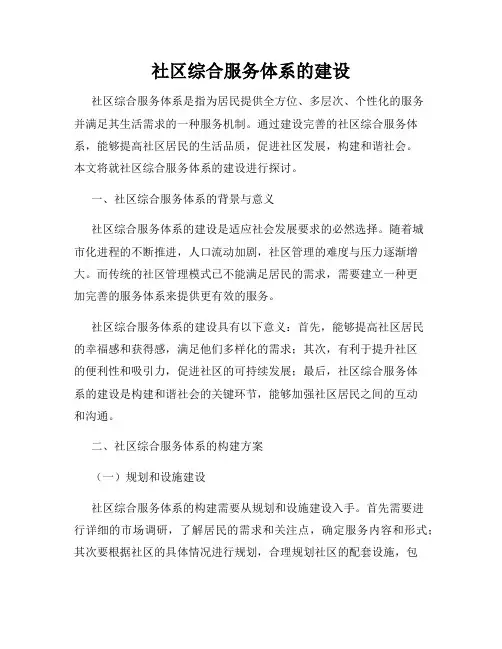 社区综合服务体系的建设

社区综合服务体系是指为居民提供全方位、多层次、个性化的服务并满足其生活需求的一种服务机制。通过建设完善的社区综合服务体系，能够提高社区居民的生活品质，促进社区发展，构建和谐社会。本文将就社区综合服务体系的建设进行探讨。

一、社区综合服务体系的背景与意义

社区综合服务体系的建设是适应社会发展要求的必然选择。随着城市化进程的不断推进，人口流动加剧，社区管理的难度与压力逐渐增大。而传统的社区管理模式已不能满足居民的需求，需要建立一种更加完善的服务体系来提供更有效的服务。

社区综合服务体系的建设具有以下意义：首先，能够提高社区居民的幸福感和获得感，满足他们多样化的需求；其次，有利于提升社区的便利性和吸引力，促进社区的可持续发展；最后，社区综合服务体系的建设是构建和谐社会的关键环节，能够加强社区居民之间的互动和沟通。

二、社区综合服务体系的构建方案

（一）规划和设施建设

社区综合服务体系的构建需要从规划和设施建设入手。首先需要进行详细的市场调研，了解居民的需求和关注点，确定服务内容和形式；其次要根据社区的具体情况进行规划，合理规划社区的配套设施，包